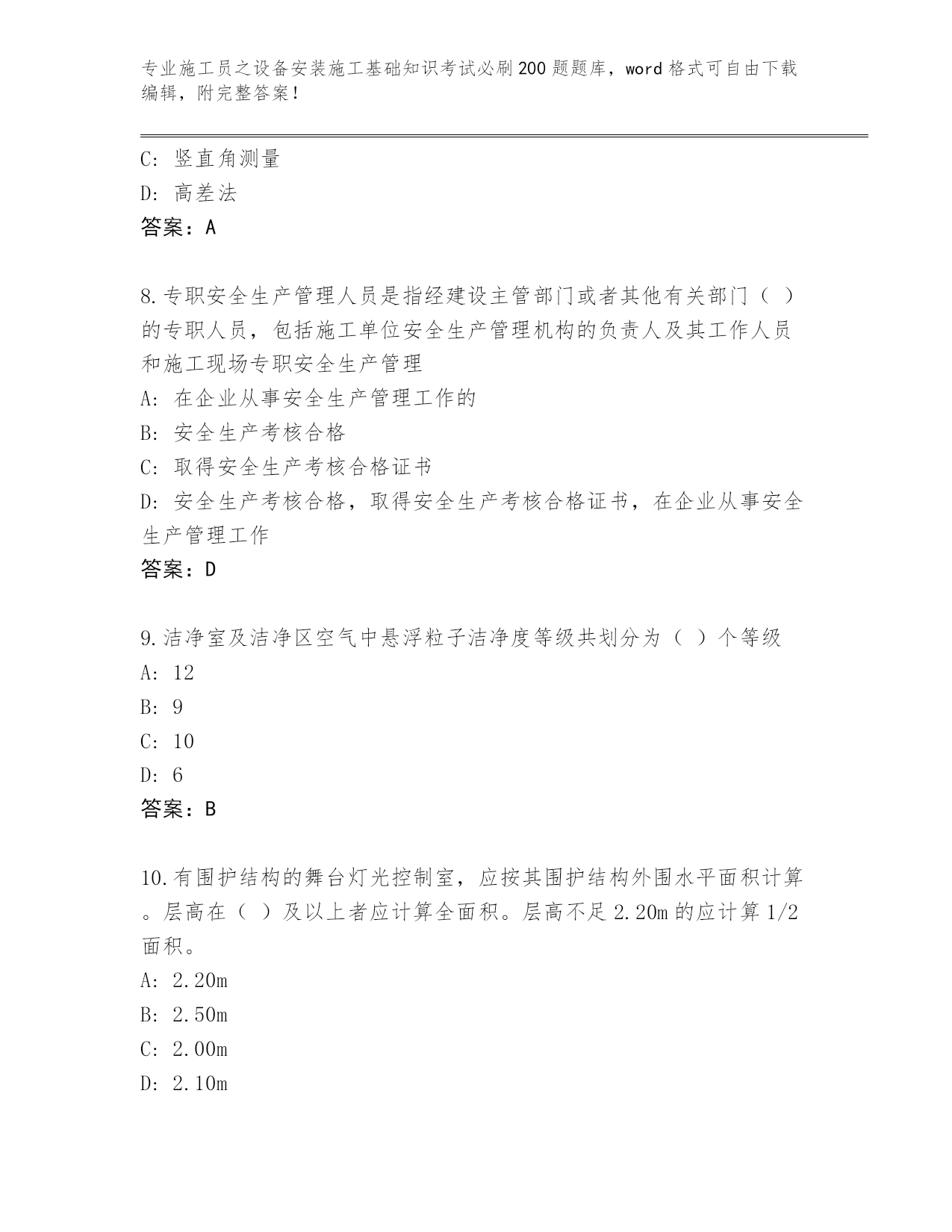 专业施工员之设备安装施工基础知识考试必刷200题题库，word格式可自由下载编辑，附完整答案！

C: 竖直角测量
D: 高差法
答案：A

8.专职安全生产管理人员是指经建设主管部门或者其他有关部门（ ）的专职人员，包括施工单位安全生产管理机构的负责人及其工作人员和施工现场专职安全生产管理
A: 在企业从事安全生产管理工作的
B: 安全生产考核合格
C: 取得安全生产考核合格证书
D: 安全生产考核合格，取得安全生产考核合格证书，在企业从事安全生产管理工作
答案：D

9.洁净室及洁净区空气中悬浮粒子洁净度等级共划分为（ ）个等级
A: 12
B: 9
C: 10
D: 6
答案：B

10.有围护结构的舞台灯光控制室，应按其围护结构外围水平面积计算。层高在（ ）及以上者应计算全面积。层高不足2.20m的应计算1/2面积。
A: 2.20m
B: 2.50m
C: 2.00m
D: 2.10m